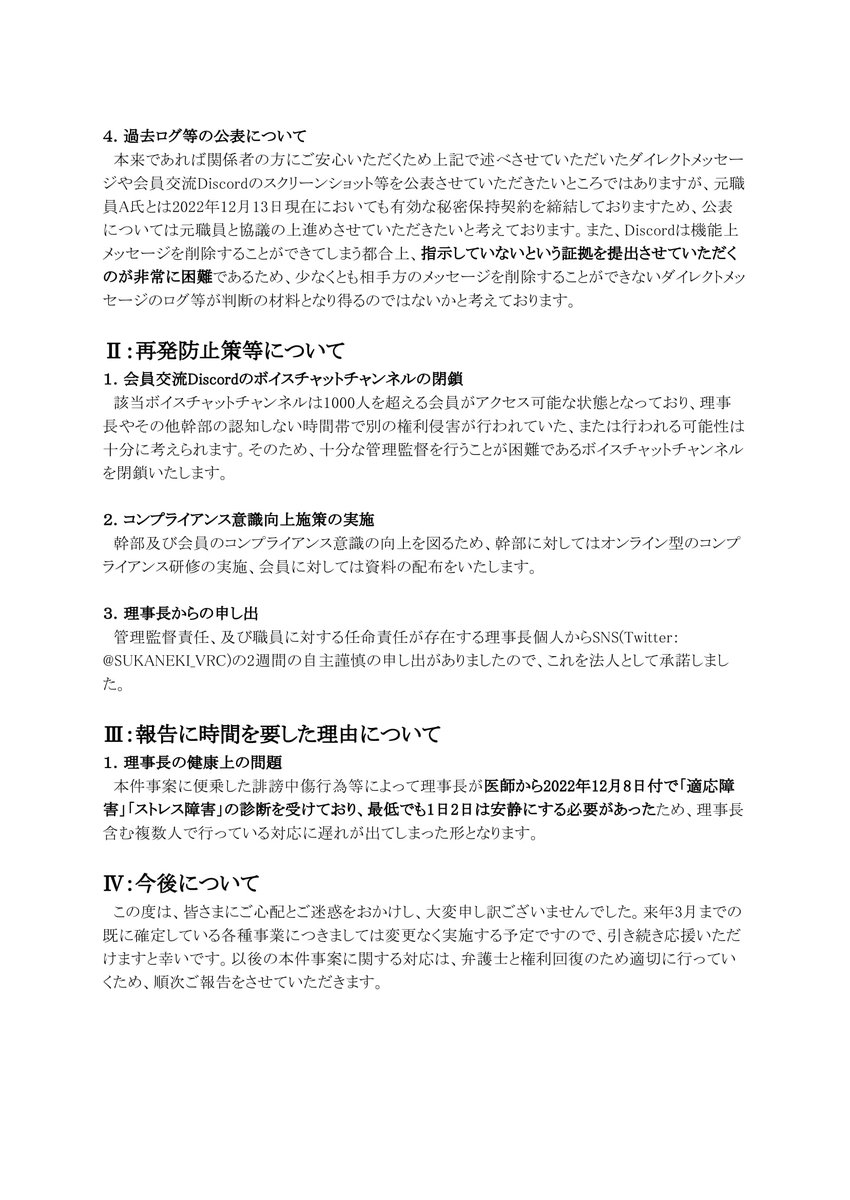 4. 過去ログ等の公表について
本来であれば関係者の方にご安心いただくため上記で述べさせていただいたダイレクトメッセージや会員交流Discordのスクリーンショット等を公表させていただきたいところではありますが、元職員A氏とは2022年12月13日現在においても有効な秘密保持契約を締結しておりますため、公表については元職員と協議の上進めさせていただきたいと考えております。また、Discordは機能上メッセージを削除することができてしまう都合上、指示していないという証拠を提出させていただくのが非常に困難であるため、少なくとも相手方のメッセージを削除することができないダイレクトメッセージのログ等が判断の材料となり得るのではないかと考えております。

Ⅱ:再発防止策等について
1. 会員交流Discordのボイスチャットチャンネルの閉鎖
該当ボイスチャットチャンネルは1000人を超える会員がアクセス可能な状態となっており、理事長やその他幹部の認知しない時間帯で別の権利侵害が行われていた、または行われる可能性は十分に考えられます。そのため、十分な管理監督を行うことが困難であるボイスチャットチャンネルを閉鎖いたします。

2. コンプライアンス意識向上施策の実施
幹部及び会員のコンプライアンス意識の向上を図るため、幹部に対してはオンライン型のコンプライアンス研修の実施、会員に対しては資料の配布をいたします。

3. 理事長からの申し出
管理監督責任、及び職員に対する任命責任が存在する理事長個人からSNS(Twitter: @SUKANEKI_VRC)の2週間の自主謹慎の申し出がありましたので、これを法人として承諾しました。

Ⅲ:報告に時間を要した理由について
1. 理事長の健康上の問題
本件事案に便乗した誹謗中傷行為等によって理事長が医師から2022年12月8日付で「適応障害」「ストレス障害」の診断を受けており、最低でも1日2日は安静にする必要があったため、理事長含む複数人で行っている対応に遅れが出てしまった形となります。

Ⅳ:今後について
この度は、皆さまにご心配とご迷惑をおかけし、大変申し訳ございませんでした。来年3月までの既に確定している各種事業につきましては変更なく実施する予定ですので、引き続き応援いただけますと幸いです。以後の本件事案に関する対応は、弁護士と権利回復のため適切に行っていくため、順次ご報告をさせていただきます。